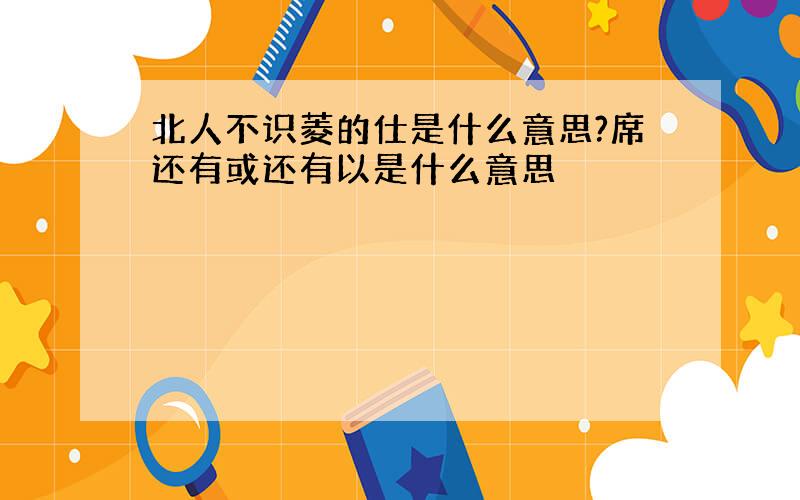 北人不识菱的仕是什么意思?席还有或还有以是什么意思